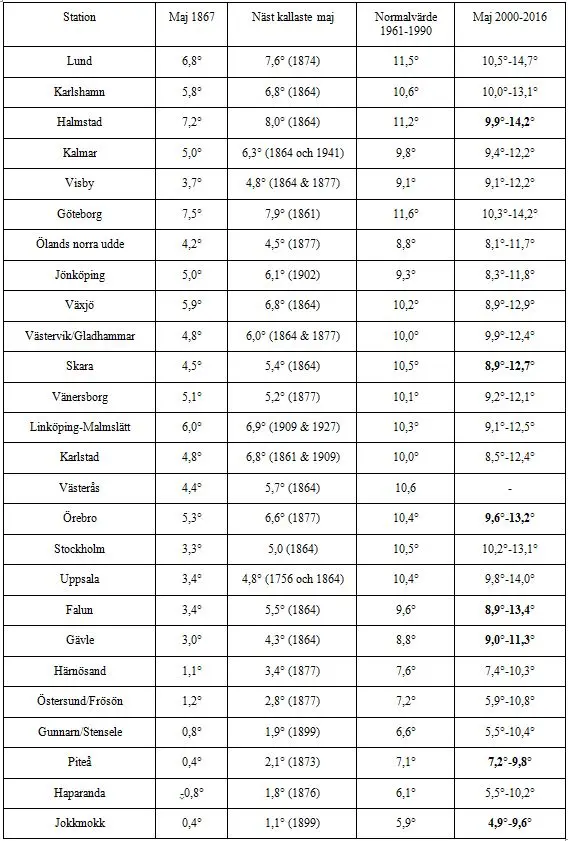 | Station | Maj 1867 | Näst kallaste maj | Normalvärde 1961-1990 | Maj 2000-2016 |
|---|---|---|---|---|
| Lund | 6,8° | 7,6° (1874) | 11,5° | 10,5°-14,7° |
| Karlshamn | 5,8° | 6,8° (1864) | 10,6° | 10,0°-13,1° |
| Halmstad | 7,2° | 8,0° (1864) | 11,2° | **9,9°-14,2°** |
| Kalmar | 5,0° | 6,3° (1864 och 1941) | 9,8° | 9,4°-12,2° |
| Visby | 3,7° | 4,8° (1864 & 1877) | 9,1° | 9,1°-12,2° |
| Göteborg | 7,5° | 7,9° (1861) | 11,6° | 10,3°-14,2° |
| Ölands norra udde | 4,2° | 4,5° (1877) | 8,8° | 8,1°-11,7° |
| Jönköping | 5,0° | 6,1° (1902) | 9,3° | 8,3°-11,8° |
| Växjö | 5,9° | 6,8° (1864) | 10,2° | 8,9°-12,9° |
| Västervik/Gladhammar | 4,8° | 6,0° (1864 & 1877) | 10,0° | 9,9°-12,4° |
| Skara | 4,5° | 5,4° (1864) | 10,5° | **8,9°-12,7°** |
| Vänersborg | 5,1° | 5,2° (1877) | 10,1° | 9,2°-12,1° |
| Linköping-Malmslätt | 6,0° | 6,9° (1909 & 1927) | 10,3° | 9,1°-12,5° |
| Karlstad | 4,8° | 6,8° (1861 & 1909) | 10,0° | 8,5°-12,4° |
| Västerås | 4,4° | 5,7° (1864) | 10,6 | - |
| Örebro | 5,3° | 6,6° (1877) | 10,4° | **9,6°-13,2°** |
| Stockholm | 3,3° | 5,0 (1864) | 10,5° | 10,2°-13,1° |
| Uppsala | 3,4° | 4,8° (1756 och 1864) | 10,4° | 9,8°-14,0° |
| Falun | 3,4° | 5,5° (1864) | 9,6° | **8,9°-13,4°** |
| Gävle | 3,0° | 4,3° (1864) | 8,8° | **9,0°-11,3°** |
| Härnösand | 1,1° | 3,4° (1877) | 7,6° | 7,4°-10,3° |
| Östersund/Frösön | 1,2° | 2,8° (1877) | 7,2° | 5,9°-10,8° |
| Gunnarn/Stensele | 0,8° | 1,9° (1899) | 6,6° | 5,5°-10,4° |
| Piteå | 0,4° | 2,1° (1873) | 7,1° | **7,2°-9,8°** |
| Haparanda | -0,8° | 1,8° (1876) | 6,1° | 5,5°-10,2° |
| Jokkmokk | 0,4° | 1,1° (1899) | 5,9° | **4,9°-9,6°** |